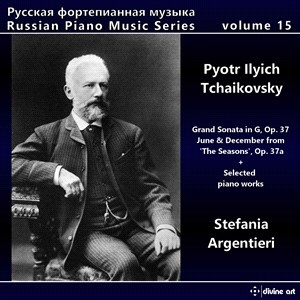 Русская фортепианная музыка
Russian Piano Music Series volume 15

Pyotr Ilyich Tchaikovsky

Grand Sonata in G, Op. 37
June & December from 'The Seasons', Op. 37a
+
Selected piano works

Stefania Argentieri

divine art